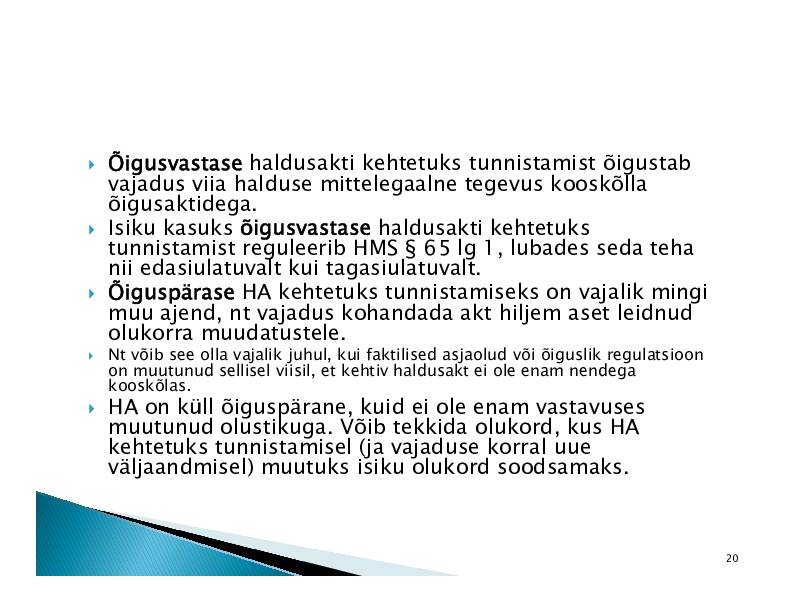 Õigusvastase haldusakti kehtetuks tunnistamist õigustab vajadus viia halduse mittelegaalne tegevus kooskõlla õigusaktidega.

Isiku kasuks õigusvastase haldusakti kehtetuks tunnistamist reguleerib HMS § 65 lg 1, lubades seda teha nii edasiulatuvalt kui tagasiulatuvalt.

Õiguspärase HA kehtetuks tunnistamiseks on vajalik mingi muu ajend, nt vajadus kohandada akt hiljem aset leidnud olukorra muudatustele.

Nt võib see olla vajalik juhul, kui faktilised asjaolud või õiguslik regulatsioon on muutunud sellisel viisil, et kehtiv haldusakt ei ole enam nendega kooskõlas.

HA on küll õiguspärane, kuid ei ole enam vastavuses muutunud olustikuga. Võib tekkida olukord, kus HA kehtetuks tunnistamisel (ja vajaduse korral uue väljaandmisel) muutuks isiku olukord soodsamaks.

20